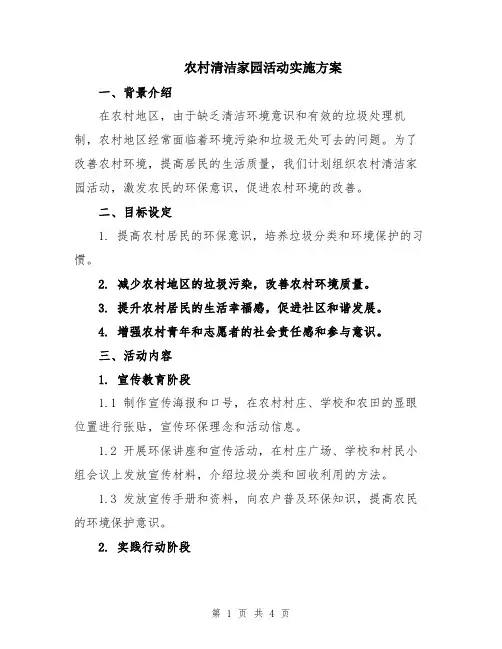 农村清洁家园活动实施方案

一、背景介绍

在农村地区，由于缺乏清洁环境意识和有效的垃圾处理机制，农村地区经常面临着环境污染和垃圾无处可去的问题。为了改善农村环境，提高居民的生活质量，我们计划组织农村清洁家园活动，激发农民的环保意识，促进农村环境的改善。

二、目标设定

1. 提高农村居民的环保意识，培养垃圾分类和环境保护的习惯。

2. 减少农村地区的垃圾污染，改善农村环境质量。

3. 提升农村居民的生活幸福感，促进社区和谐发展。

4. 增强农村青年和志愿者的社会责任感和参与意识。

三、活动内容

1. 宣传教育阶段

1.1 制作宣传海报和口号，在农村村庄、学校和农田的显眼位置进行张贴，宣传环保理念和活动信息。

1.2 开展环保讲座和宣传活动，在村庄广场、学校和村民小组会议上发放宣传材料，介绍垃圾分类和回收利用的方法。

1.3 发放宣传手册和资料，向农户普及环保知识，提高农民的环境保护意识。

2. 实践行动阶段

第 1 页 共 4 页